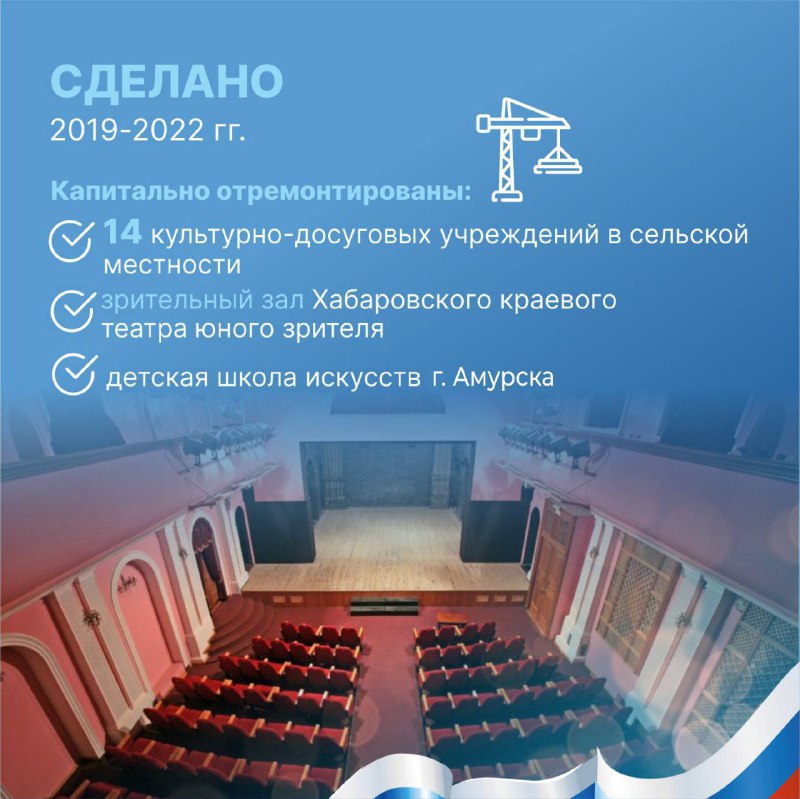 СДЕЛАНО
2019-2022 гг.

Капитально отремонтированы:

14 культурно-досуговых учреждений в сельской местности

зрительный зал Хабаровского краевого театра юного зрителя

детская школа искусств г. Амурска